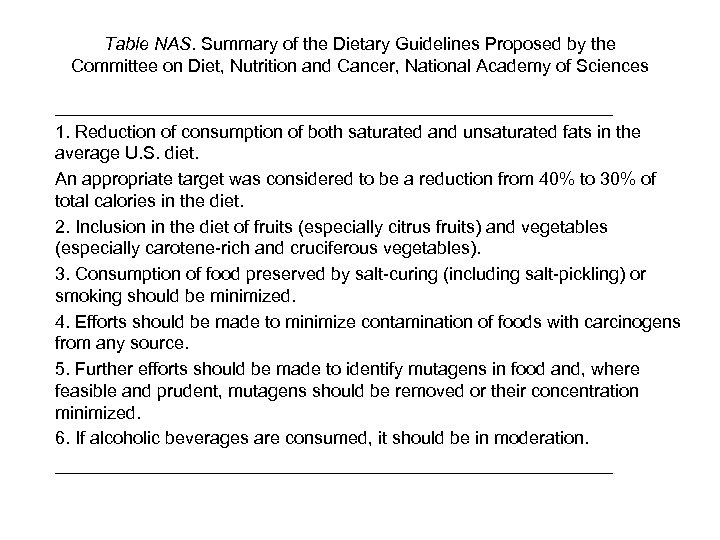 Table NAS. Summary of the Dietary Guidelines Proposed by the Committee on Diet, Nutrition and Cancer, National Academy of Sciences

1. Reduction of consumption of both saturated and unsaturated fats in the average U.S. diet.

An appropriate target was considered to be a reduction from 40% to 30% of total calories in the diet.

2. Inclusion in the diet of fruits (especially citrus fruits) and vegetables (especially carotene-rich and cruciferous vegetables).

3. Consumption of food preserved by salt-curing (including salt-pickling) or smoking should be minimized.

4. Efforts should be made to minimize contamination of foods with carcinogens from any source.

5. Further efforts should be made to identify mutagens in food and, where feasible and prudent, mutagens should be removed or their concentration minimized.

6. If alcoholic beverages are consumed, it should be in moderation.